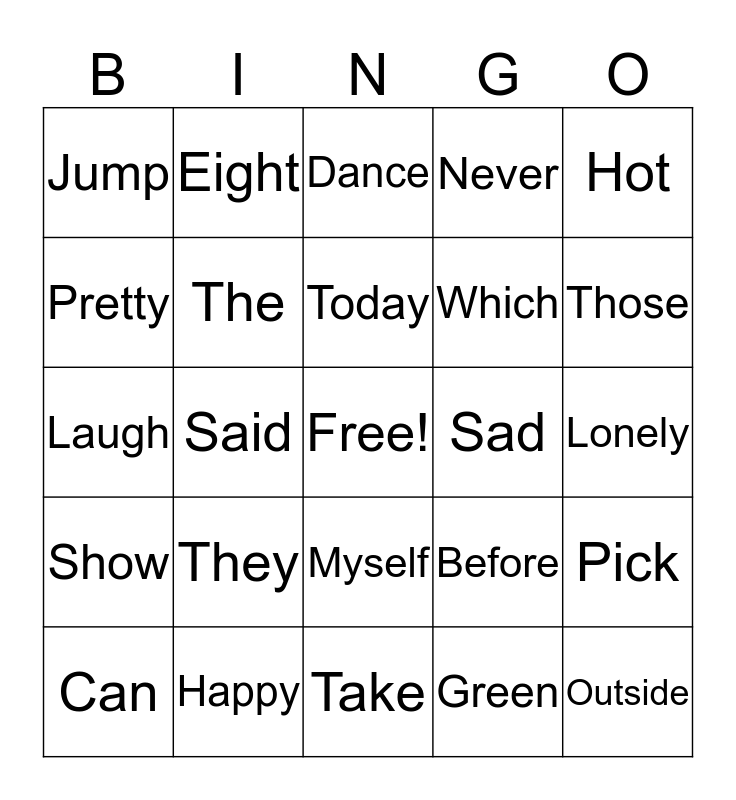 | B | I | N | G | O |
|---|---|---|---|---|
| Jump | Eight | Dance | Never | Hot |
| Pretty | The | Today | Which | Those |
| Laugh | Said | Free! | Sad | Lonely |
| Show | They | Myself | Before | Pick |
| Can | Happy | Take | Green | Outside |